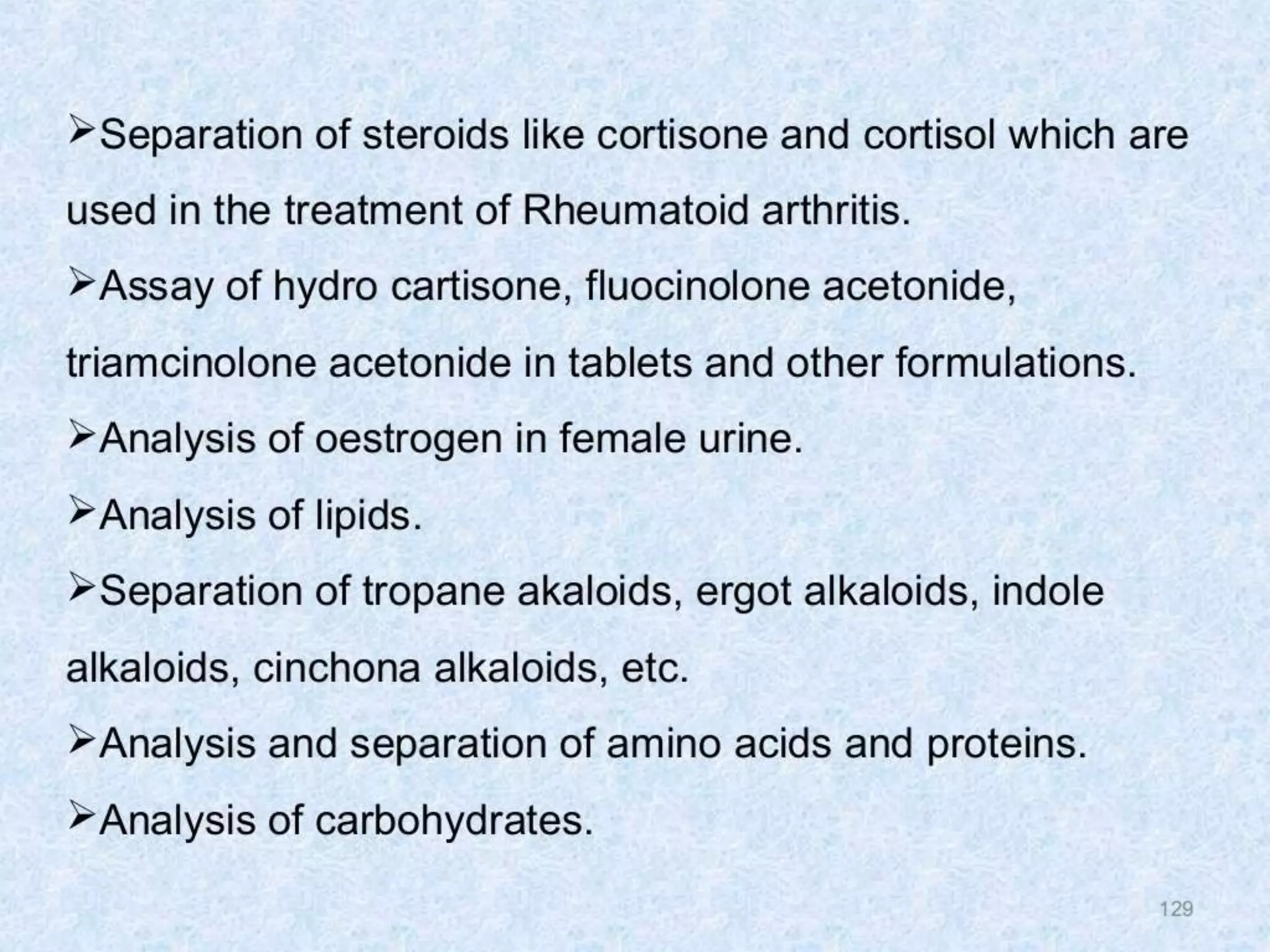 ➢Separation of steroids like cortisone and cortisol which are used in the treatment of Rheumatoid arthritis.

➢Assay of hydro cartisone, fluocinolone acetonide, triamcinolone acetonide in tablets and other formulations.

➢Analysis of oestrogen in female urine.

➢Analysis of lipids.

➢Separation of tropane akaloids, ergot alkaloids, indole alkaloids, cinchona alkaloids, etc.

➢Analysis and separation of amino acids and proteins.

➢Analysis of carbohydrates.

129